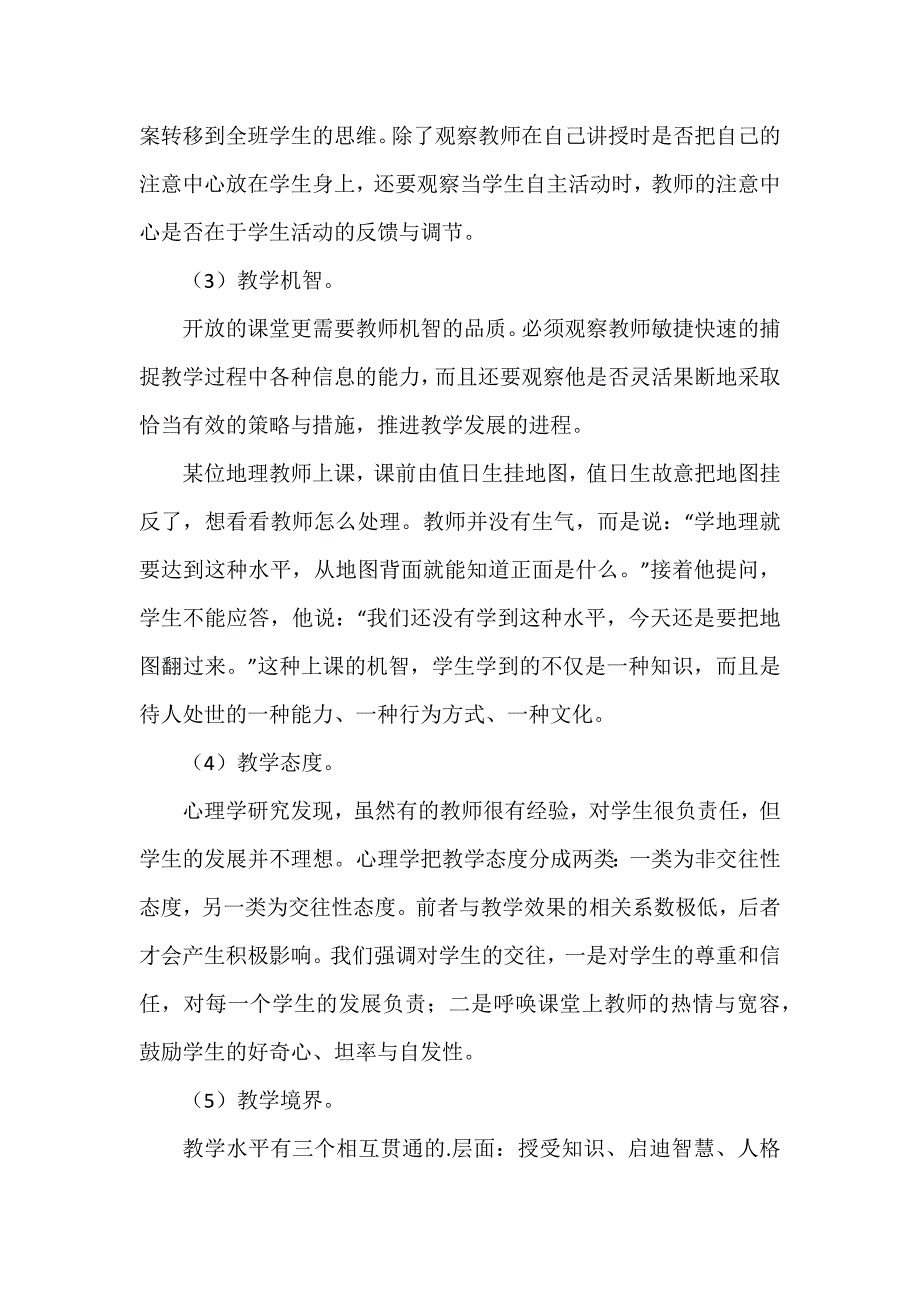 案转移到全班学生的思维。除了观察教师在自己讲授时是否把自己的注意中心放在学生身上，还要观察当学生自主活动时，教师的注意中心是否在于学生活动的反馈与调节。

（3）教学机智。

开放的课堂更需要教师机智的品质。必须观察教师敏捷快速的捕捉教学过程中各种信息的能力，而且还要观察他是否灵活果断地采取恰当有效的策略与措施，推进教学发展的进程。

某位地理教师上课，课前由值日生挂地图，值日生故意把地图挂反了，想看看教师怎么处理。教师并没有生气，而是说：“学地理就要达到这种水平，从地图背面就能知道正面是什么。”接着他提问，学生不能应答，他说：“我们还没有学到这种水平，今天还是要把地图翻过来。”这种上课的机智，学生学到的不仅是一种知识，而且是待人处世的一种能力、一种行为方式、一种文化。

（4）教学态度。

心理学研究发现，虽然有的教师很有经验，对学生很负责任，但学生的发展并不理想。心理学把教学态度分成两类：一类为非交往性态度，另一类为交往性态度。前者与教学效果的相关系数极低，后者才会产生积极影响。我们强调对学生的交往，一是对学生的尊重和信任，对每一个学生的发展负责；二是呼唤课堂上教师的热情与宽容，鼓励学生的好奇心、坦率与自发性。

（5）教学境界。

教学水平有三个相互贯通的.层面：授受知识、启迪智慧、人格